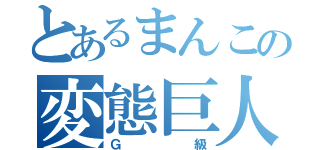 とあるまんこの
変態巨人
G級